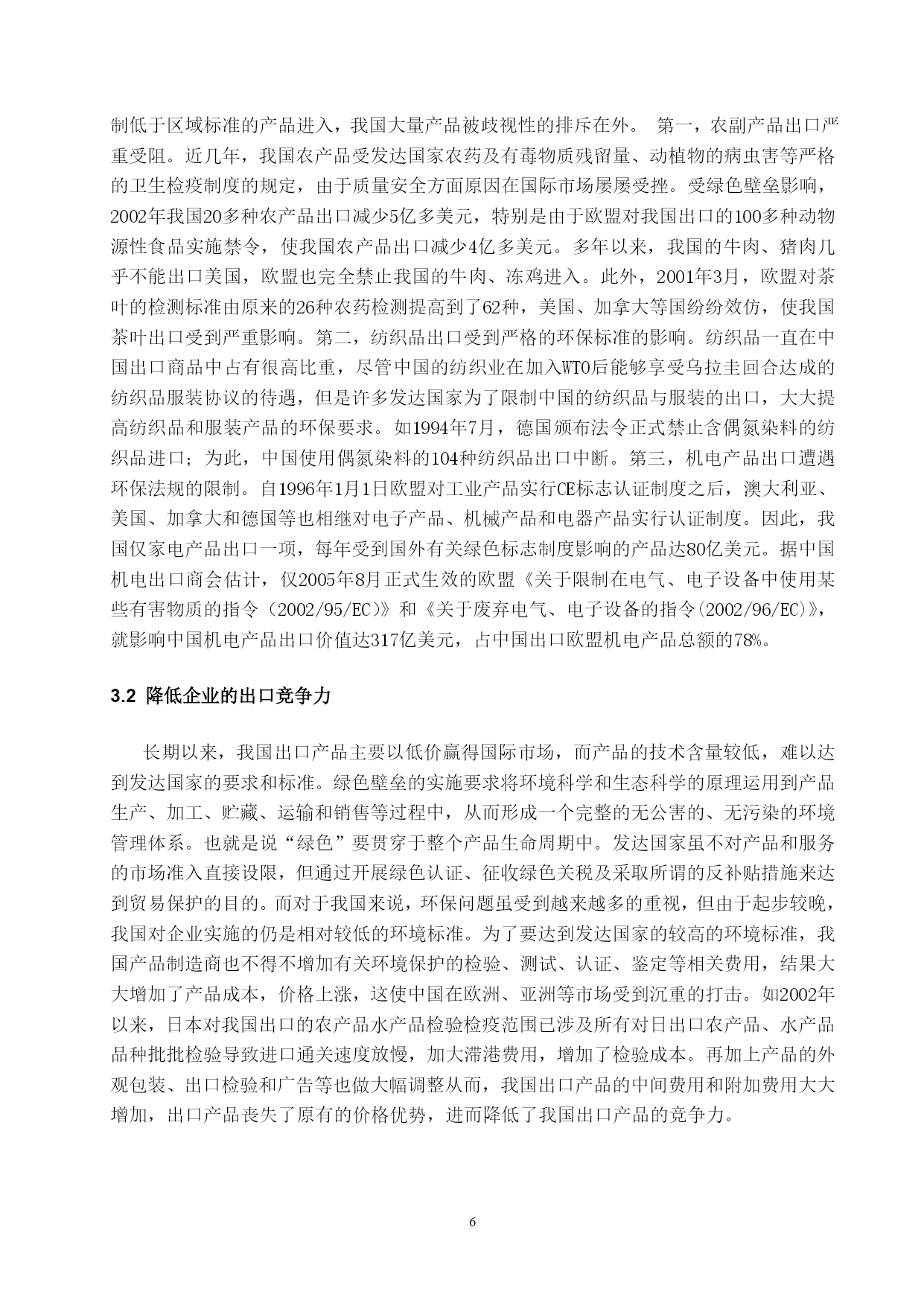 制低于区域标准的产品进入，我国大量产品被歧视性的排斥在外。 第一，农副产品出口严重受阻。近几年，我国农产品受发达国家农药及有毒物质残留量、动植物的病虫害等严格的卫生检疫制度的规定，由于质量安全方面原因在国际市场屡屡受挫。受绿色壁垒影响，2002年我国20多种农产品出口减少5亿多美元，特别是由于欧盟对我国出口的100多种动物源性食品实施禁令，使我国农产品出口减少4亿多美元。多年以来，我国的牛肉、猪肉几乎不能出口美国，欧盟也完全禁止我国的牛肉、冻鸡进入。此外，2001年3月，欧盟对茶叶的检测标准由原来的26种农药检测提高到了62种，美国、加拿大等国纷纷效仿，使我国茶叶出口受到严重影响。第二，纺织品出口受到严格的环保标准的影响。纺织品一直在中国出口商品中占有很高比重，尽管中国的纺织业在加入WTO后能够享受乌拉圭回合达成的纺织品服装协议的待遇，但是许多发达国家为了限制中国的纺织品与服装的出口，大大提高纺织品和服装产品的环保要求。如1994年7月，德国颁布法令正式禁止含偶氮染料的纺织品进口；为此，中国使用偶氮染料的104种纺织品出口中断。第三，机电产品出口遭遇环保法规的限制。自1996年1月1日欧盟对工业产品实行CE标志认证制度之后，澳大利亚、美国、加拿大和德国等也相继对电子产品、机械产品和电器产品实行认证制度。因此，我国仅家电产品出口一项，每年受到国外有关绿色标志制度影响的产品达80亿美元。据中国机电出口商会估计，仅2005年8月正式生效的欧盟《关于限制在电气、电子设备中使用某些有害物质的指令（2002/95/EC）》和《关于废弃电气、电子设备的指令(2002/96/EC)》，就影响中国机电产品出口价值达317亿美元，占中国出口欧盟机电产品总额的78%。

3.2 降低企业的出口竞争力

长期以来，我国出口产品主要以低价赢得国际市场，而产品的技术含量较低，难以达到发达国家的要求和标准。绿色壁垒的实施要求将环境科学和生态科学的原理运用到产品生产、加工、贮藏、运输和销售等过程中，从而形成一个完整的无公害的、无污染的环境管理体系。也就是说“绿色”要贯穿于整个产品生命周期中。发达国家虽不对产品和服务的市场准入直接设限，但通过开展绿色认证、征收绿色关税及采取所谓的反补贴措施来达到贸易保护的目的。而对于我国来说，环保问题虽受到越来越多的重视，但由于起步较晚，我国对企业实施的仍是相对较低的环境标准。为了要达到发达国家的较高的环境标准，我国产品制造商也不得不增加有关环境保护的检验、测试、认证、鉴定等相关费用，结果大大增加了产品成本，价格上涨，这使中国在欧洲、亚洲等市场受到沉重的打击。如2002年以来，日本对我国出口的农产品水产品检验检疫范围已涉及所有对日出口农产品、水产品品种批批检验导致进口通关速度放慢，加大滞港费用，增加了检验成本。再加上产品的外观包装、出口检验和广告等也做大幅调整从而，我国出口产品的中间费用和附加费用大大增加，出口产品丧失了原有的价格优势，进而降低了我国出口产品的竞争力。

6